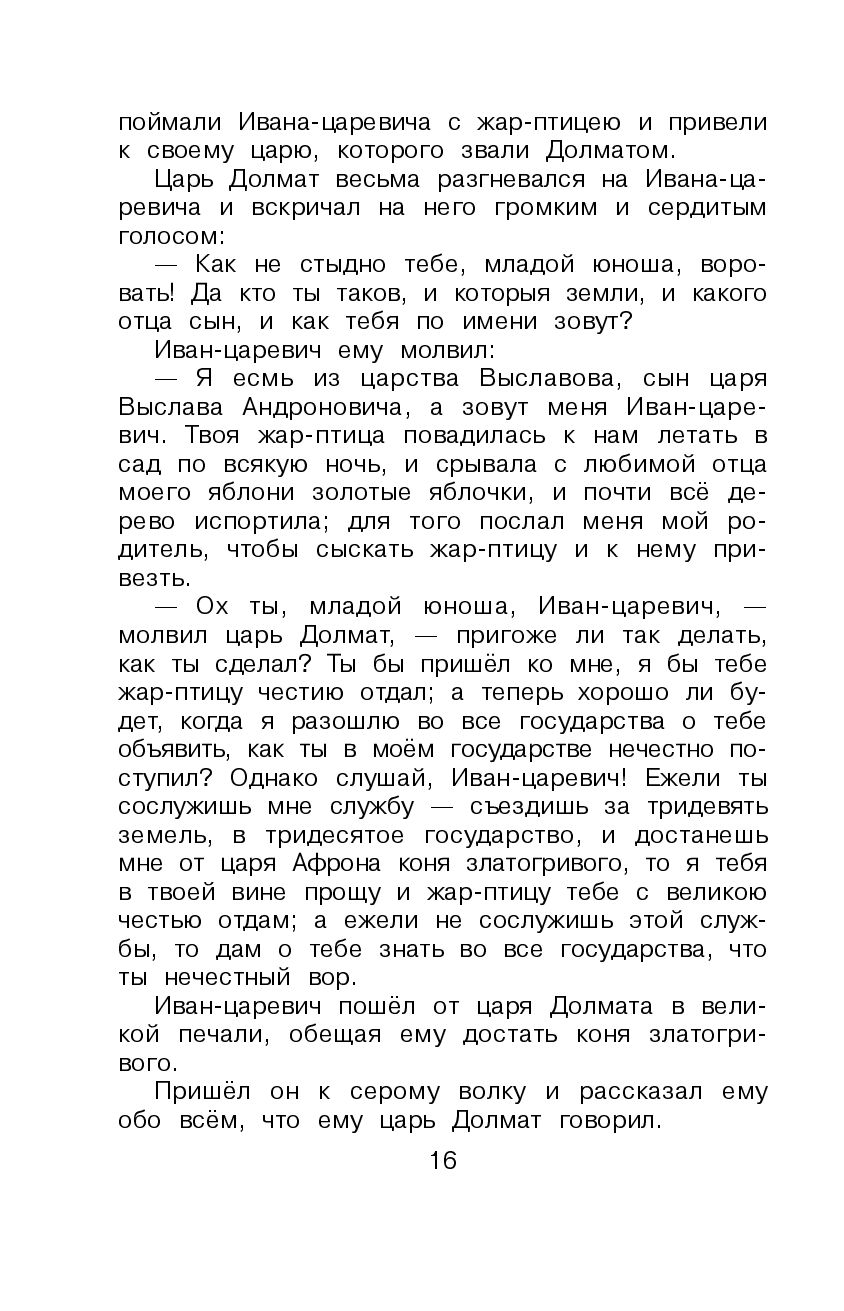 поймали Ивана-царевича с жар-птицею и привели к своему царю, которого звали Долматом.

Царь Долмат весьма разгневался на Ивана-царевича и вскричал на него громким и сердитым голосом:

— Как не стыдно тебе, младой юноша, воровать! Да кто ты таков, и которыя земли, и какого отца сын, и как тебя по имени зовут?

Иван-царевич ему молвил:

— Я есмь из царства Выславова, сын царя Выслава Андроновича, а зовут меня Иван-царевич. Твоя жар-птица повадилась к нам летать в сад по всякую ночь, и срывала с любимой отца моего яблони золотые яблочки, и почти всё дерево испортила; для того послал меня мой родитель, чтобы сыскать жар-птицу и к нему привезть.

— Ох ты, младой юноша, Иван-царевич, — молвил царь Долмат, — пригоже ли так делать, как ты сделал? Ты бы пришёл ко мне, я бы тебе жар-птицу честию отдал; а теперь хорошо ли будет, когда я разошлю во все государства о тебе объявить, как ты в моём государстве нечестно поступил? Однако слушай, Иван-царевич! Ежели ты сослужишь мне службу — съездишь за тридевять земель, в тридесятое государство, и достанешь мне от царя Афрона коня златогривого, то я тебя в твоей вине прощу и жар-птицу тебе с великою честью отдам; а ежели не сослужишь этой службы, то дам о тебе знать во все государства, что ты нечестный вор.

Иван-царевич пошёл от царя Долмата в великой печали, обещая ему достать коня златогривого.

Пришёл он к серому волку и рассказал ему обо всём, что ему царь Долмат говорил.

16